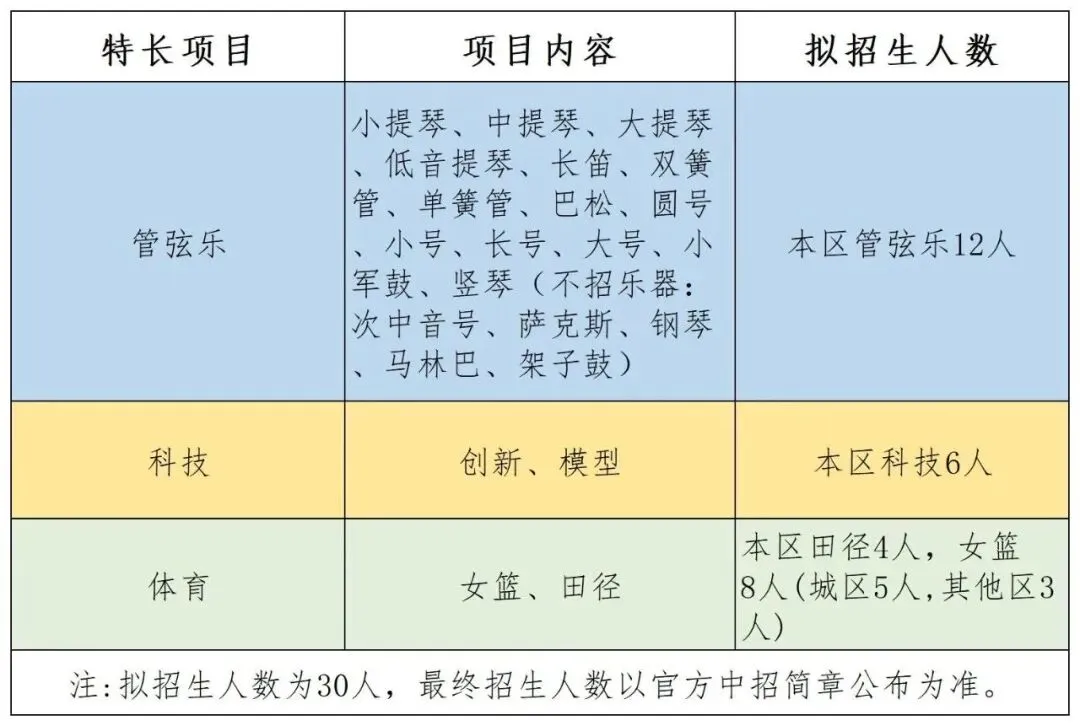 | 特长项目 | 项目内容 | 拟招生人数 |
|---|---|---|
| 管弦乐 | 小提琴、中提琴、大提琴、低音提琴、长笛、双簧管、单簧管、巴松、圆号、小号、长号、大号、小军鼓、竖琴（不招乐器：次中音号、萨克斯、钢琴、马林巴、架子鼓） | 本区管弦乐12人 |
| 科技 | 创新、模型 | 本区科技6人 |
| 体育 | 女篮、田径 | 本区田径4人，女篮8人(城区5人,其他区3人) |

注:拟招生人数为30人，最终招生人数以官方中招简章公布为准。